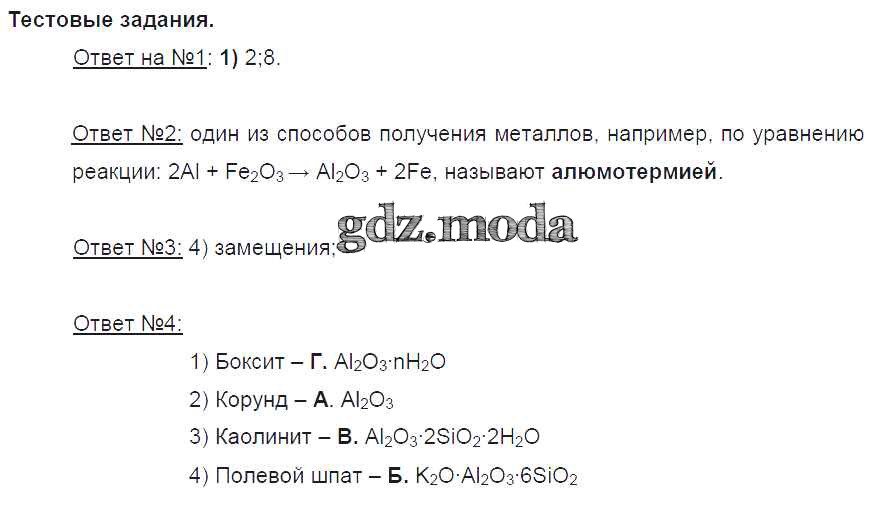 Тестовые задания.

Ответ на №1: 1) 2;8.

Ответ №2: один из способов получения металлов, например, по уравнению реакции: $2Al + Fe_2O_3 \rightarrow Al_2O_3 + 2Fe$, называют алюмотермией.

Ответ №3: 4) замещения;

Ответ №4:

1) Боксит – Г. $Al_2O_3 \cdot nH_2O$

2) Корунд – А. $Al_2O_3$

3) Каолинит – В. $Al_2O_3 \cdot 2SiO_2 \cdot 2H_2O$

4) Полевой шпат – Б. $K_2O \cdot Al_2O_3 \cdot 6SiO_2$

gdz.moda